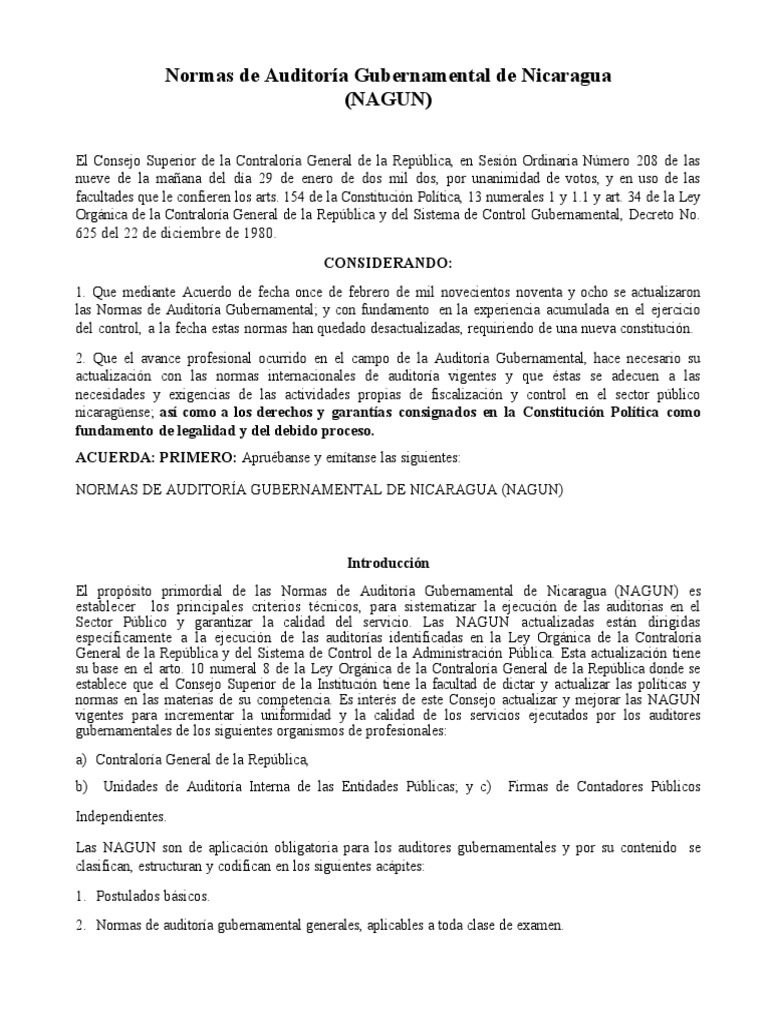 Normas de Auditoría Gubernamental de Nicaragua
(NAGUN)

El Consejo Superior de la Contraloría General de la República, en Sesión Ordinaria Número 208 de las nueve de la mañana del día 29 de enero de dos mil dos, por unanimidad de votos, y en uso de las facultades que le confieren los arts. 154 de la Constitución Política, 13 numerales 1 y 1.1 y art. 34 de la Ley Orgánica de la Contraloría General de la República y del Sistema de Control Gubernamental, Decreto No. 625 del 22 de diciembre de 1980.

CONSIDERANDO:

1. Que mediante Acuerdo de fecha once de febrero de mil novecientos noventa y ocho se actualizaron las Normas de Auditoría Gubernamental; y con fundamento en la experiencia acumulada en el ejercicio del control, a la fecha estas normas han quedado desactualizadas, requiriendo de una nueva constitución.

2. Que el avance profesional ocurrido en el campo de la Auditoría Gubernamental, hace necesario su actualización con las normas internacionales de auditoría vigentes y que éstas se adecuen a las necesidades y exigencias de las actividades propias de fiscalización y control en el sector público nicaragüense; así como a los derechos y garantías consignados en la Constitución Política como fundamento de legalidad y del debido proceso.

ACUERDA: PRIMERO: Apruébanse y emítanse las siguientes:

NORMAS DE AUDITORÍA GUBERNAMENTAL DE NICARAGUA (NAGUN)

Introducción

El propósito primordial de las Normas de Auditoría Gubernamental de Nicaragua (NAGUN) es establecer los principales criterios técnicos, para sistematizar la ejecución de las auditorías en el Sector Público y garantizar la calidad del servicio. Las NAGUN actualizadas están dirigidas específicamente a la ejecución de las auditorías identificadas en la Ley Orgánica de la Contraloría General de la República y del Sistema de Control de la Administración Pública. Esta actualización tiene su base en el arto. 10 numeral 8 de la Ley Orgánica de la Contraloría General de la República donde se establece que el Consejo Superior de la Institución tiene la facultad de dictar y actualizar las políticas y normas en las materias de su competencia. Es interés de este Consejo actualizar y mejorar las NAGUN vigentes para incrementar la uniformidad y la calidad de los servicios ejecutados por los auditores gubernamentales de los siguientes organismos de profesionales:

a) Contraloría General de la República,

b) Unidades de Auditoría Interna de las Entidades Públicas; y c) Firmas de Contadores Públicos Independientes.

Las NAGUN son de aplicación obligatoria para los auditores gubernamentales y por su contenido se clasifican, estructuran y codifican en los siguientes acápites:

1. Postulados básicos.

2. Normas de auditoría gubernamental generales, aplicables a toda clase de examen.